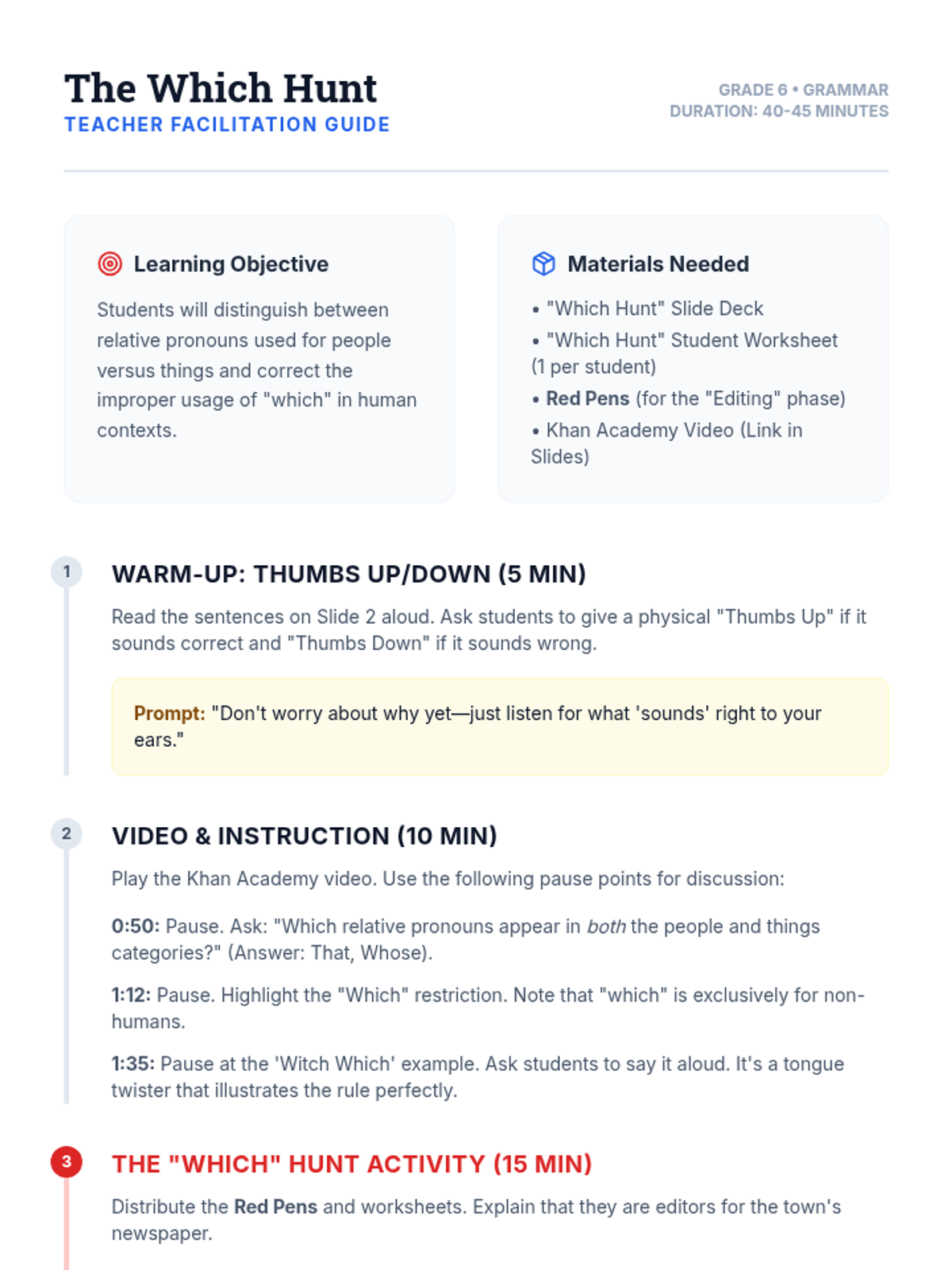 The Which Hunt
TEACHER FACILITATION GUIDE

GRADE 6 • GRAMMAR
DURATION: 40-45 MINUTES

Learning Objective

Students will distinguish between relative pronouns used for people versus things and correct the improper usage of "which" in human contexts.

Materials Needed

• "Which Hunt" Slide Deck
• "Which Hunt" Student Worksheet (1 per student)
• Red Pens (for the "Editing" phase)
• Khan Academy Video (Link in Slides)

1

WARM-UP: THUMBS UP/DOWN (5 MIN)

Read the sentences on Slide 2 aloud. Ask students to give a physical "Thumbs Up" if it sounds correct and "Thumbs Down" if it sounds wrong.

Prompt: "Don't worry about why yet—just listen for what 'sounds' right to your ears."

2

VIDEO & INSTRUCTION (10 MIN)

Play the Khan Academy video. Use the following pause points for discussion:

0:50: Pause. Ask: "Which relative pronouns appear in both the people and things categories?" (Answer: That, Whose).

1:12: Pause. Highlight the "Which" restriction. Note that "which" is exclusively for non-humans.

1:35: Pause at the 'Witch Which' example. Ask students to say it aloud. It's a tongue twister that illustrates the rule perfectly.

3

THE "WHICH" HUNT ACTIVITY (15 MIN)

Distribute the Red Pens and worksheets. Explain that they are editors for the town's newspaper.